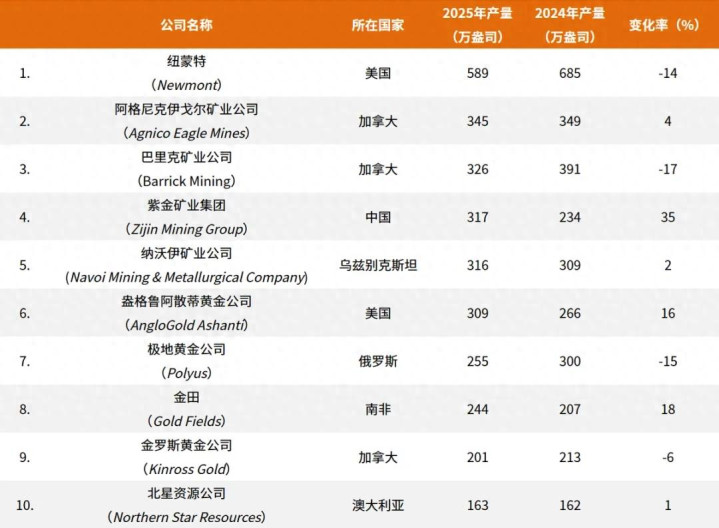 |  | 公司名称 | 所在国家 | 2025年产量（万盎司） | 2024年产量（万盎司） | 变化率（%） |
|---|---|---|---|---|---|
| 1. | 纽蒙特（Newmont） | 美国 | 589 | 685 | -14 |
| 2. | 阿格尼克伊戈尔矿业公司（Agnico Eagle Mines） | 加拿大 | 345 | 349 | 4 |
| 3. | 巴里克矿业公司（Barrick Mining） | 加拿大 | 326 | 391 | -17 |
| 4. | 紫金矿业集团（Zijin Mining Group） | 中国 | 317 | 234 | 35 |
| 5. | 纳沃伊矿业公司（Navoi Mining & Metallurgical Company） | 乌兹别克斯坦 | 316 | 309 | 2 |
| 6. | 盎格鲁阿散蒂黄金公司（AngloGold Ashanti） | 美国 | 309 | 266 | 16 |
| 7. | 极地黄金公司（Polyus） | 俄罗斯 | 255 | 300 | -15 |
| 8. | 金田（Gold Fields） | 南非 | 244 | 207 | 18 |
| 9. | 金罗斯黄金公司（Kinross Gold） | 加拿大 | 201 | 213 | -6 |
| 10. | 北星资源公司（Northern Star Resources） | 澳大利亚 | 163 | 162 | 1 |